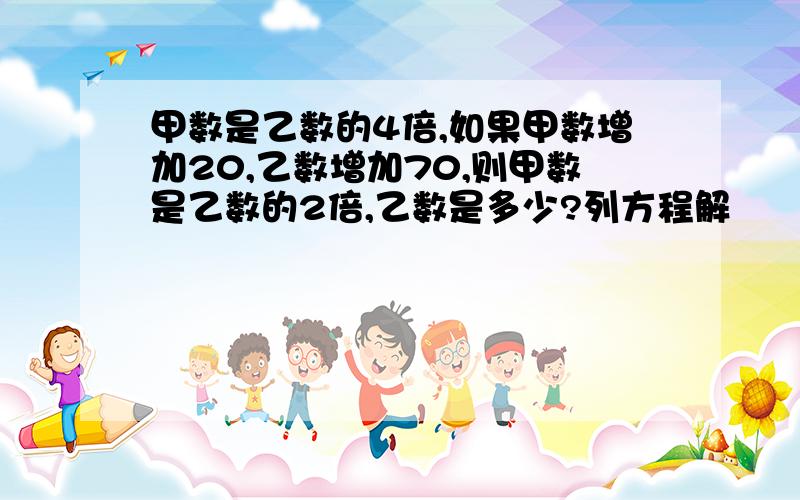 甲数是乙数的4倍,如果甲数增加20,乙数增加70,则甲数是乙数的2倍,乙数是多少?列方程解